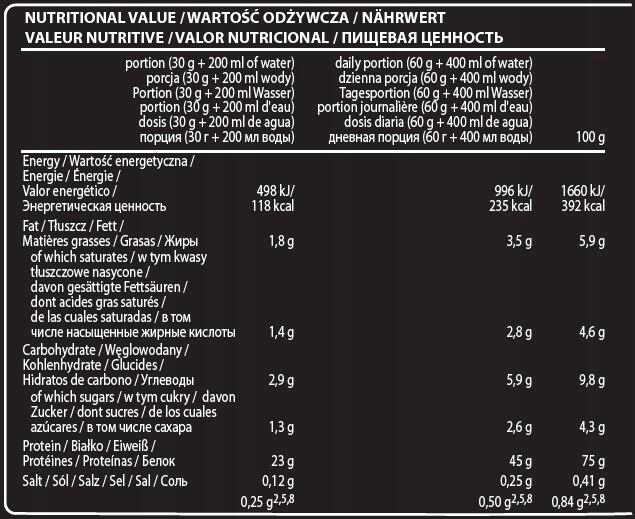 NUTRITIONAL VALUE / WARTOŚĆ ODŻYWCZA / NÄHRWERT
VALEUR NUTRITIVE / VALOR NUTRICIONAL / ПИЩЕВАЯ ЦЕННОСТЬ

|  | portion (30 g + 200 ml of water) porcja (30 g + 200 ml wody) Portion (30 g + 200 ml Wasser) portion (30 g + 200 ml d'eau) dosis (30 g + 200 ml de agua) порция (30 г + 200 мл воды) | daily portion (60 g + 400 ml of water) dzienna porcja (60 g + 400 ml wody) Tagesportion (60 g + 400 ml Wasser) portion journalière (60 g + 400 ml d'eau) dosis diaria (60 g + 400 ml de agua) дневная порция (60 г + 400 мл воды) | 100 g |
|---|---|---|---|
| Energy / Wartość energetyczna / Energie / Énergie / Valor energético / Энергетическая ценность | 498 kJ/ 118 kcal | 996 kJ/ 235 kcal | 1660 kJ/ 392 kcal |
| Fat / Tłuszcz / Fett / Matières grasses / Grasas / Жиры | 1,8 g | 3,5 g | 5,9 g |
| of which saturates / w tym kwasy tłuszczowe nasycone / davon gesättigte Fettsäuren / dont acides gras saturés / de las cuales saturadas / в том числе насыщенные жирные кислоты | 1,4 g | 2,8 g | 4,6 g |
| Carbohydrate / Węglowodany / Kohlenhydrate / Glucides / Hidratos de carbono / Углеводы | 2,9 g | 5,9 g | 9,8 g |
| of which sugars / w tym cukry / davon Zucker / dont sucres / de los cuales azúcares / в том числе сахара | 1,3 g | 2,6 g | 4,3 g |
| Protein / Białko / Eiweiß / Protéines / Proteínas / Белок | 23 g | 45 g | 75 g |
| Salt / Sól / Salz / Sel / Sal / Соль | 0,12 g | 0,25 g | 0,41 g |
|  | 0,25 g$^{2,5,8}$ | 0,50 g$^{2,5,8}$ | 0,84 g$^{2,5,8}$ |